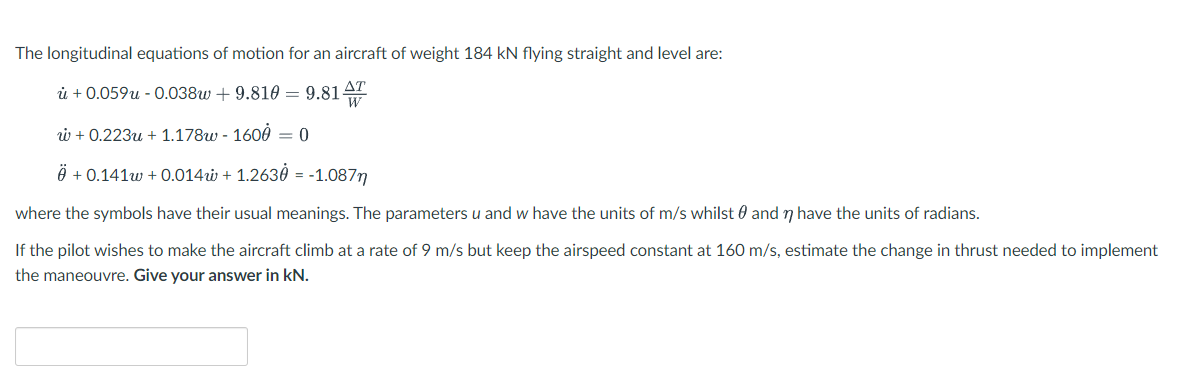 The longitudinal equations of motion for an aircraft of weight 184 kN flying straight and level are:

$\dot{u} + 0.059u - 0.038w + 9.81\theta = 9.81\frac{\Delta T}{W}$

$\dot{w} + 0.223u + 1.178w - 160\dot{\theta} = 0$

$\ddot{\theta} + 0.141w + 0.014\dot{w} + 1.263\dot{\theta} = -1.087\eta$

where the symbols have their usual meanings. The parameters u and w have the units of m/s whilst $\theta$ and $\eta$ have the units of radians.

If the pilot wishes to make the aircraft climb at a rate of 9 m/s but keep the airspeed constant at 160 m/s, estimate the change in thrust needed to implement the maneouvre. Give your answer in kN.